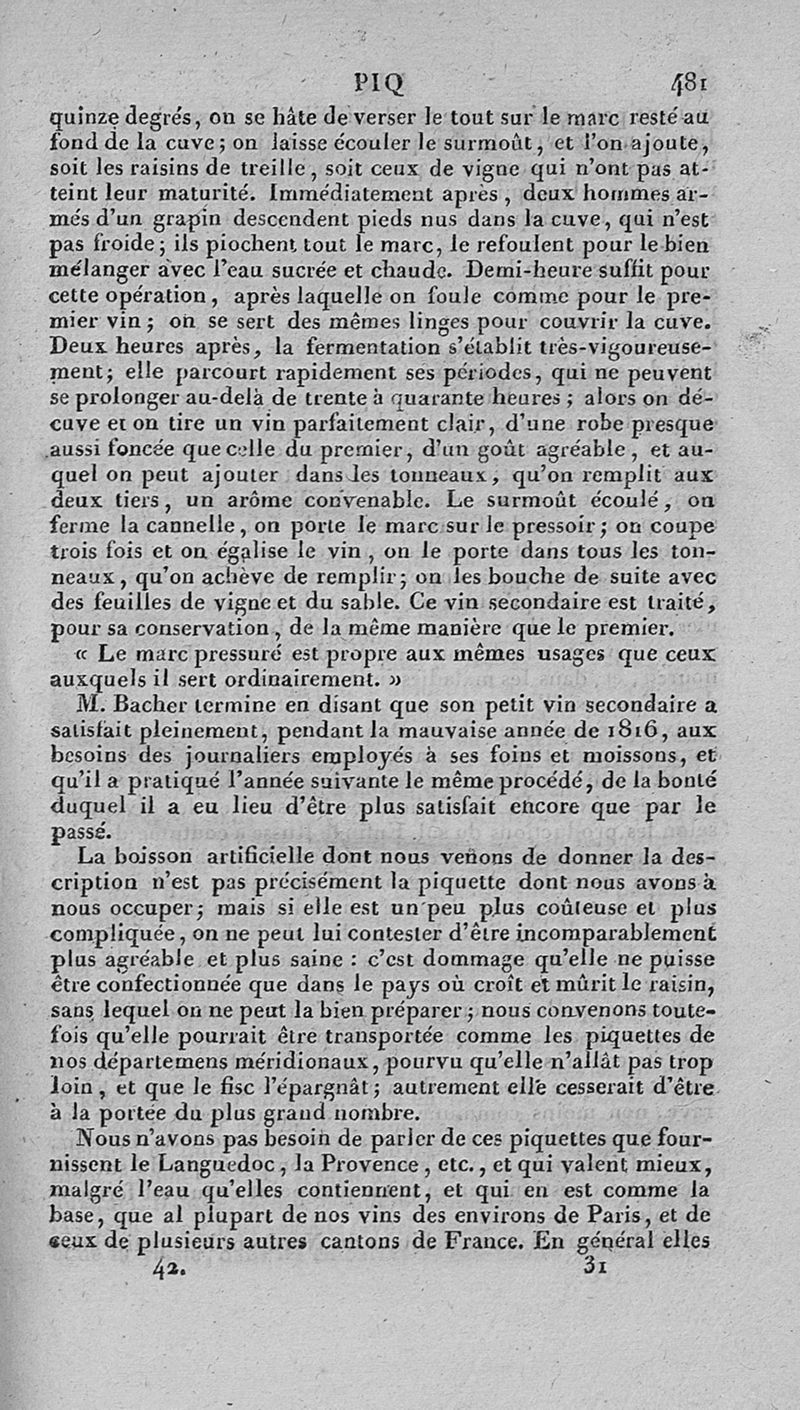 PIQ 481

quinze degrés, on se hâte de verser le tout sur le marc resté au fond de la cuve; on laisse écouler le surmoût, et l'on ajoute, soit les raisins de treille, soit ceux de vigne qui n'ont pas atteint leur maturité. Immédiatement après, deux hommes armés d'un grapin descendent pieds nus dans la cuve, qui n'est pas froide; ils piochent tout le marc, le refoulent pour le bien mélanger avec l'eau sucrée et chaude. Demi-heure suffit pour cette opération, après laquelle on foule comme pour le premier vin; on se sert des mêmes linges pour couvrir la cuve. Deux heures après, la fermentation s'établit très-vigoureusement; elle parcourt rapidement ses périodes, qui ne peuvent se prolonger au-delà de trente à quarante heures; alors on décuve et on tire un vin parfaitement clair, d'une robe presque aussi foncée que celle du premier, d'un goût agréable, et auquel on peut ajouter dans les tonneaux, qu'on remplit aux deux tiers, un arôme convenable. Le surmoût écoulé, on ferme la cannelle, on porte le marc sur le pressoir; on coupe trois fois et on égalise le vin, on le porte dans tous les tonneaux, qu'on achève de remplir; on les bouche de suite avec des feuilles de vigne et du sable. Ce vin secondaire est traité, pour sa conservation, de la même manière que le premier.

« Le marc pressuré est propre aux mêmes usages que ceux auxquels il sert ordinairement. »

M. Bacher termine en disant que son petit vin secondaire a satisfait pleinement, pendant la mauvaise année de 1816, aux besoins des journaliers employés à ses foins et moissons, et qu'il a pratiqué l'année suivante le même procédé, de la bonté duquel il a eu lieu d'être plus satisfait encore que par le passé.

La boisson artificielle dont nous venons de donner la description n'est pas précisément la piquette dont nous avons à nous occuper; mais si elle est un peu plus coûteuse et plus compliquée, on ne peut lui contester d'être incomparablement plus agréable et plus saine : c'est dommage qu'elle ne puisse être confectionnée que dans le pays où croît et mûrit le raisin, sans lequel on ne peut la bien préparer; nous convenons toutefois qu'elle pourrait être transportée comme les piquettes de nos départemens méridionaux, pourvu qu'elle n'allât pas trop loin, et que le fisc l'épargnât; autrement elle cesserait d'être à la portée du plus grand nombre.

Nous n'avons pas besoin de parler de ces piquettes que fournissent le Languedoc, la Provence, etc., et qui valent mieux, malgré l'eau qu'elles contiennent, et qui en est comme la base, que al plupart de nos vins des environs de Paris, et de ceux de plusieurs autres cantons de France. En général elles

42. 31